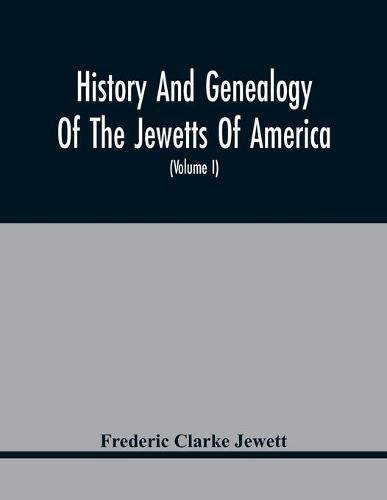 History And Genealogy Of The Jewetts Of America

(Volume I)

Frederic Clarke Jewett